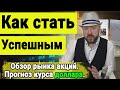 Как стать
Успешным

Обзор рынка акций.
Прогноз курса доллара.